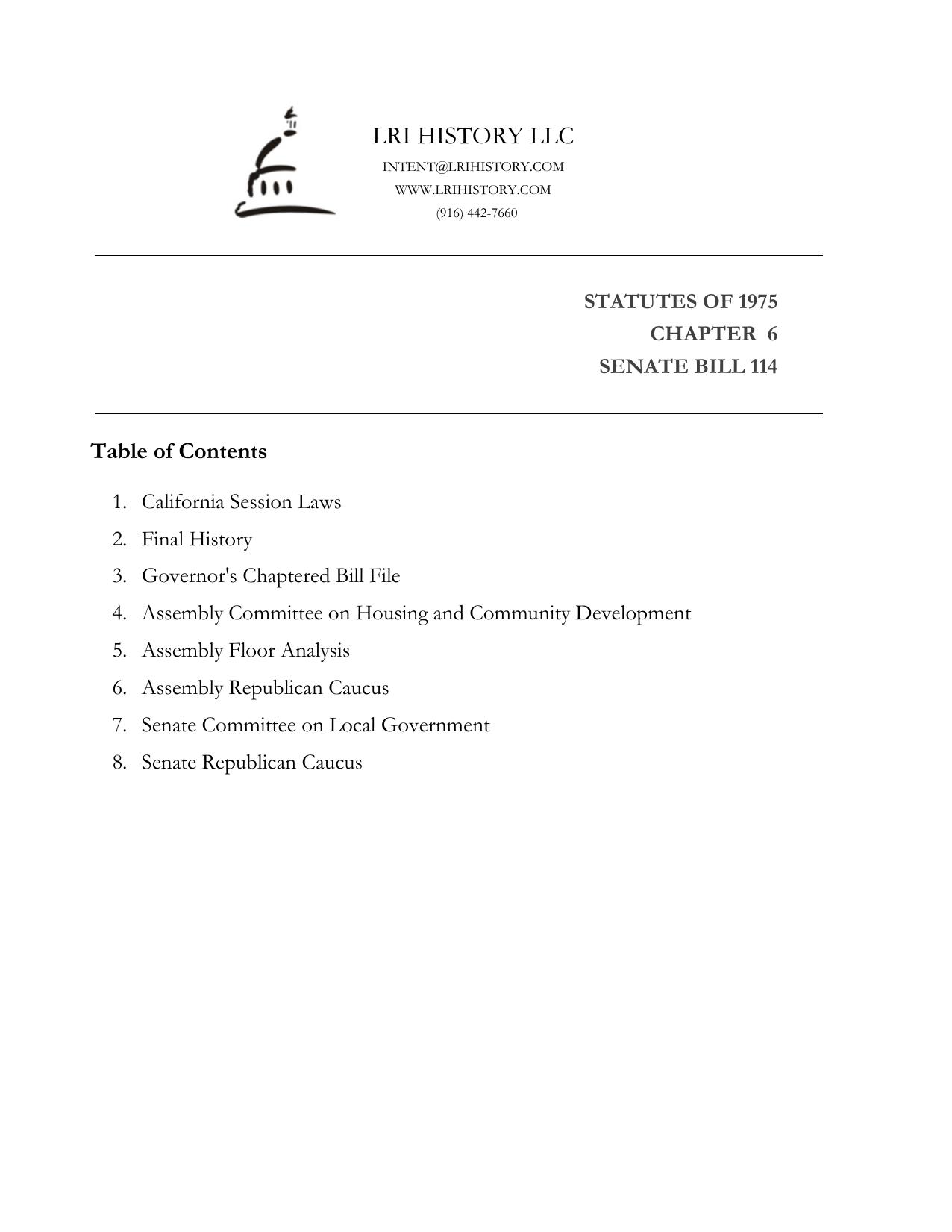 LRI HISTORY LLC
INTENT@LRIHISTORY.COM
WWW.LRIHISTORY.COM
(916) 442-7660

STATUTES OF 1975
CHAPTER 6
SENATE BILL 114

Table of Contents

1. California Session Laws
2. Final History
3. Governor's Chaptered Bill File
4. Assembly Committee on Housing and Community Development
5. Assembly Floor Analysis
6. Assembly Republican Caucus
7. Senate Committee on Local Government
8. Senate Republican Caucus